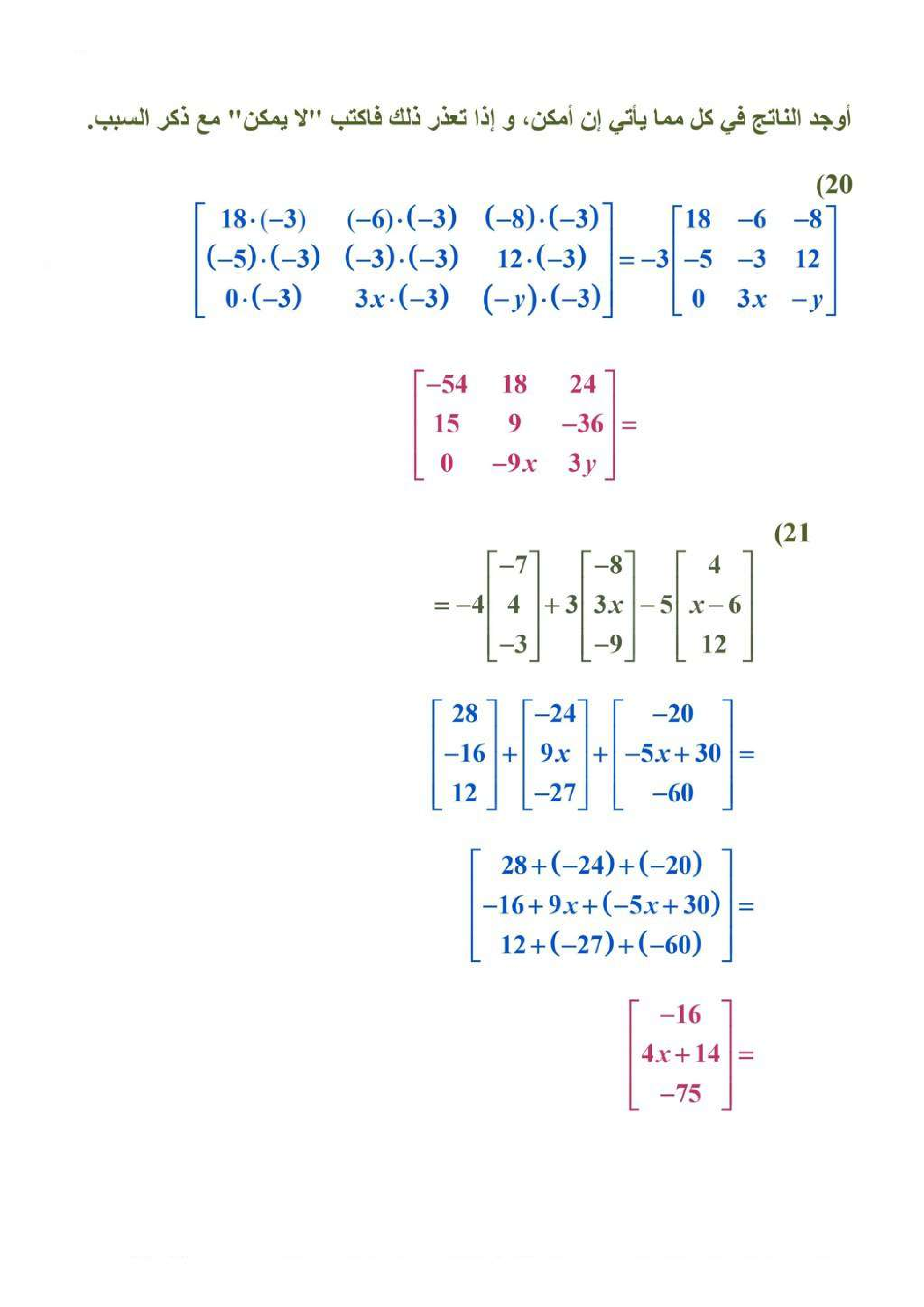 أوجد الناتج في كل مما يأتي إن أمكن، و إذا تعذر ذلك فاكتب "لا يمكن" مع ذكر السبب.

(20

$\begin{bmatrix} 18\cdot(-3) & (-6)\cdot(-3) & (-8)\cdot(-3) \\ (-5)\cdot(-3) & (-3)\cdot(-3) & 12\cdot(-3) \\ 0\cdot(-3) & 3x\cdot(-3) & (-y)\cdot(-3) \end{bmatrix} = -3\begin{bmatrix} 18 & -6 & -8 \\ -5 & -3 & 12 \\ 0 & 3x & -y \end{bmatrix}$

$\begin{bmatrix} -54 & 18 & 24 \\ 15 & 9 & -36 \\ 0 & -9x & 3y \end{bmatrix} =$

(21

$= -4\begin{bmatrix} -7 \\ 4 \\ -3 \end{bmatrix} + 3\begin{bmatrix} -8 \\ 3x \\ -9 \end{bmatrix} - 5\begin{bmatrix} 4 \\ x-6 \\ 12 \end{bmatrix}$

$\begin{bmatrix} 28 \\ -16 \\ 12 \end{bmatrix} + \begin{bmatrix} -24 \\ 9x \\ -27 \end{bmatrix} + \begin{bmatrix} -20 \\ -5x+30 \\ -60 \end{bmatrix} =$

$\begin{bmatrix} 28+(-24)+(-20) \\ -16+9x+(-5x+30) \\ 12+(-27)+(-60) \end{bmatrix} =$

$\begin{bmatrix} -16 \\ 4x+14 \\ -75 \end{bmatrix} =$